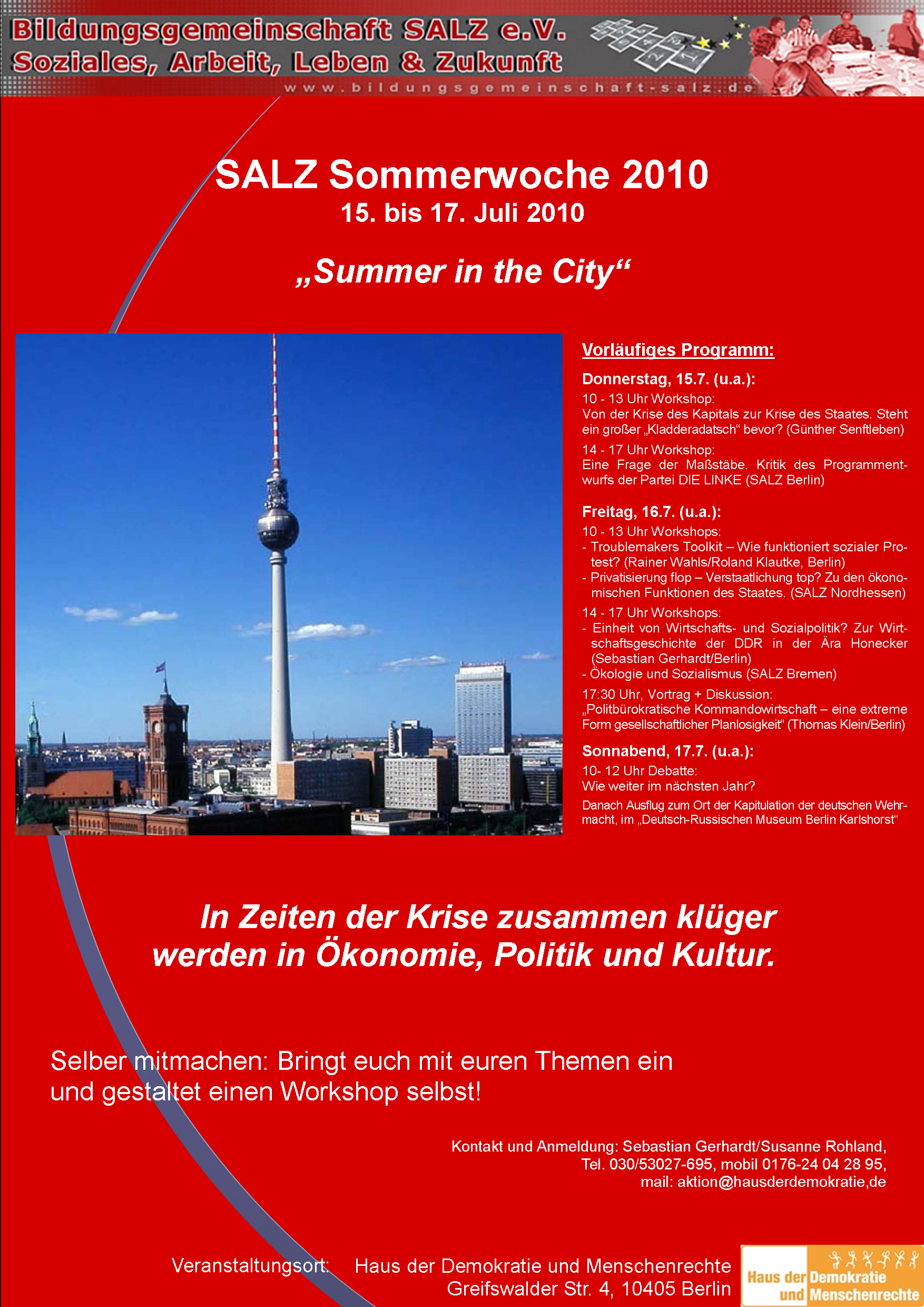 Bildungsgemeinschaft SALZ e.V.
Soziales, Arbeit, Leben & Zukunft
www.bildungsgemeinschaft-salz.de

SALZ Sommerwoche 2010
15. bis 17. Juli 2010

„Summer in the City“

Vorläufiges Programm:

Donnerstag, 15.7. (u.a.):
10 - 13 Uhr Workshop:
Von der Krise des Kapitals zur Krise des Staates. Steht ein großer „Kladderadatsch“ bevor? (Günther Senftleben)

14 - 17 Uhr Workshop:
Eine Frage der Maßstäbe. Kritik des Programmentwurfs der Partei DIE LINKE (SALZ Berlin)

Freitag, 16.7. (u.a.):
10 - 13 Uhr Workshops:
- Troublemakers Toolkit – Wie funktioniert sozialer Protest? (Rainer Wahls/Roland Klautke, Berlin)
- Privatisierung flop – Verstaatlichung top? Zu den ökonomischen Funktionen des Staates. (SALZ Nordhessen)

14 - 17 Uhr Workshops:
- Einheit von Wirtschafts- und Sozialpolitik? Zur Wirtschaftsgeschichte der DDR in der Ära Honecker (Sebastian Gerhardt/Berlin)
- Ökologie und Sozialismus (SALZ Bremen)

17:30 Uhr, Vortrag + Diskussion:
„Politbürokratische Kommandowirtschaft – eine extreme Form gesellschaftlicher Planlosigkeit“ (Thomas Klein/Berlin)

Sonnabend, 17.7. (u.a.):
10- 12 Uhr Debatte:
Wie weiter im nächsten Jahr?
Danach Ausflug zum Ort der Kapitulation der deutschen Wehrmacht, im „Deutsch-Russischen Museum Berlin Karlshorst“

In Zeiten der Krise zusammen klüger werden in Ökonomie, Politik und Kultur.

Selber mitmachen: Bringt euch mit euren Themen ein und gestaltet einen Workshop selbst!

Kontakt und Anmeldung: Sebastian Gerhardt/Susanne Rohland,
Tel. 030/53027-695, mobil 0176-24 04 28 95,
mail: aktion@hausderdemokratie,de

Veranstaltungsort: Haus der Demokratie und Menschenrechte
Greifswalder Str. 4, 10405 Berlin

Haus der Demokratie und Menschenrechte